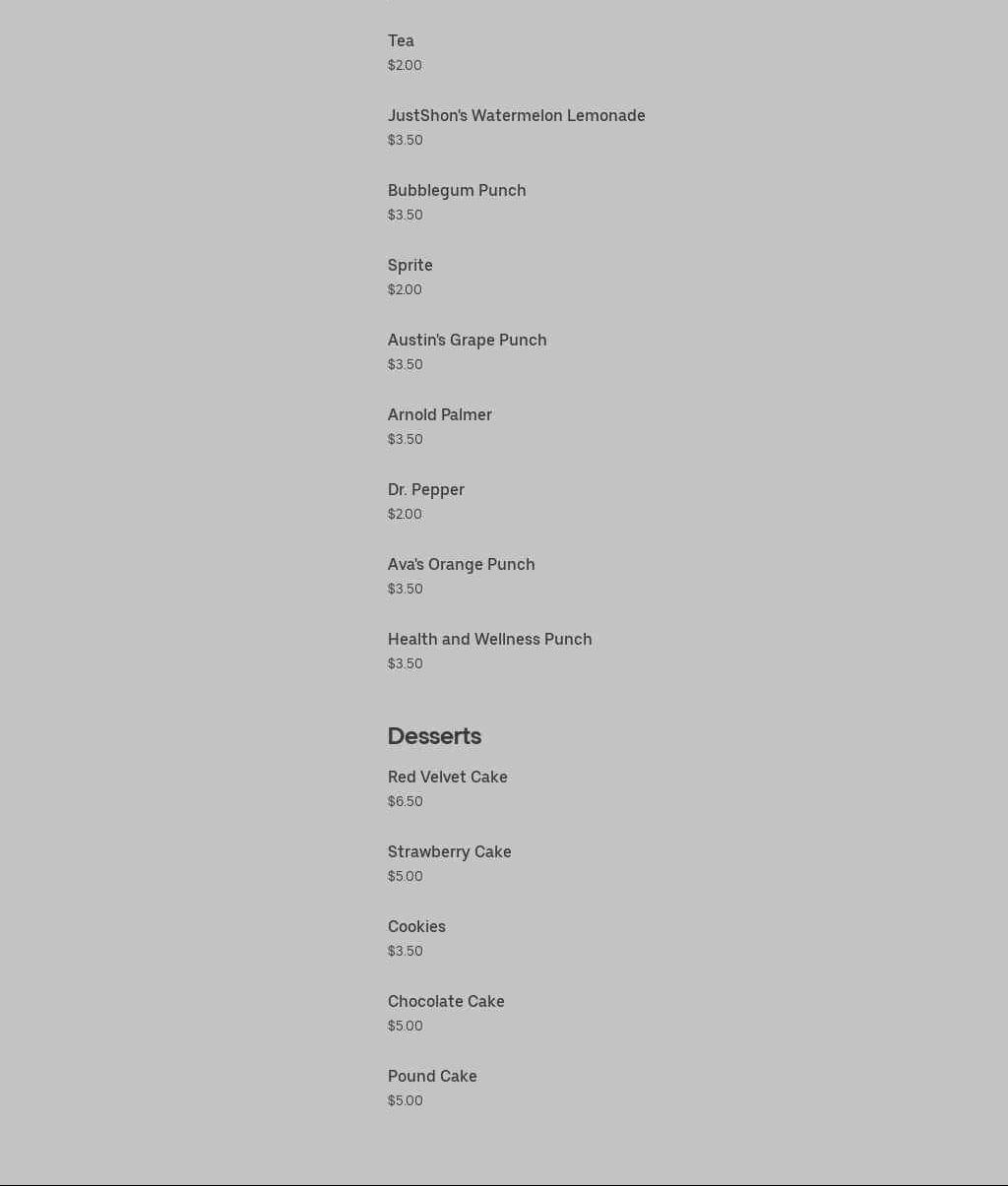 Tea
$2.00

JustShon's Watermelon Lemonade
$3.50

Bubblegum Punch
$3.50

Sprite
$2.00

Austin's Grape Punch
$3.50

Arnold Palmer
$3.50

Dr. Pepper
$2.00

Ava's Orange Punch
$3.50

Health and Wellness Punch
$3.50

Desserts

Red Velvet Cake
$6.50

Strawberry Cake
$5.00

Cookies
$3.50

Chocolate Cake
$5.00

Pound Cake
$5.00